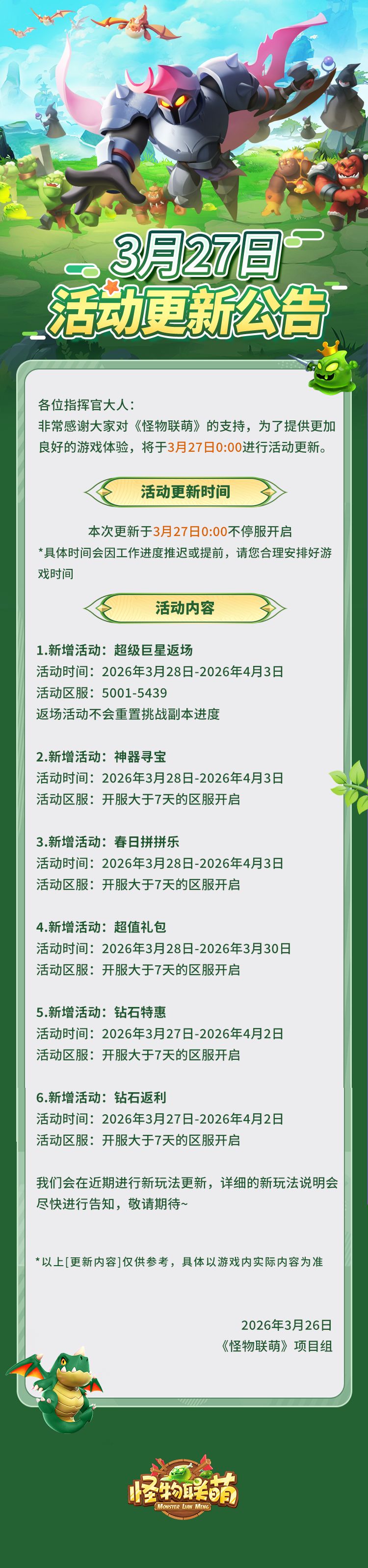 3月27日
活动更新公告

各位指挥官大人：
非常感谢大家对《怪物联萌》的支持，为了提供更加良好的游戏体验，将于3月27日0:00进行活动更新。

活动更新时间

本次更新于3月27日0:00不停服开启
*具体时间会因工作进度推迟或提前，请您合理安排好游戏时间

活动内容

1.新增活动：超级巨星返场
活动时间：2026年3月28日-2026年4月3日
活动区服：5001-5439
返场活动不会重置挑战副本进度

2.新增活动：神器寻宝
活动时间：2026年3月28日-2026年4月3日
活动区服：开服大于7天的区服开启

3.新增活动：春日拼拼乐
活动时间：2026年3月28日-2026年4月3日
活动区服：开服大于7天的区服开启

4.新增活动：超值礼包
活动时间：2026年3月28日-2026年3月30日
活动区服：开服大于7天的区服开启

5.新增活动：钻石特惠
活动时间：2026年3月27日-2026年4月2日
活动区服：开服大于7天的区服开启

6.新增活动：钻石返利
活动时间：2026年3月27日-2026年4月2日
活动区服：开服大于7天的区服开启

我们会在近期进行新玩法更新，详细的新玩法说明会尽快进行告知，敬请期待~

*以上[更新内容]仅供参考，具体以游戏内实际内容为准

2026年3月26日
《怪物联萌》项目组

怪物联萌
MONSTER LIAN MENG